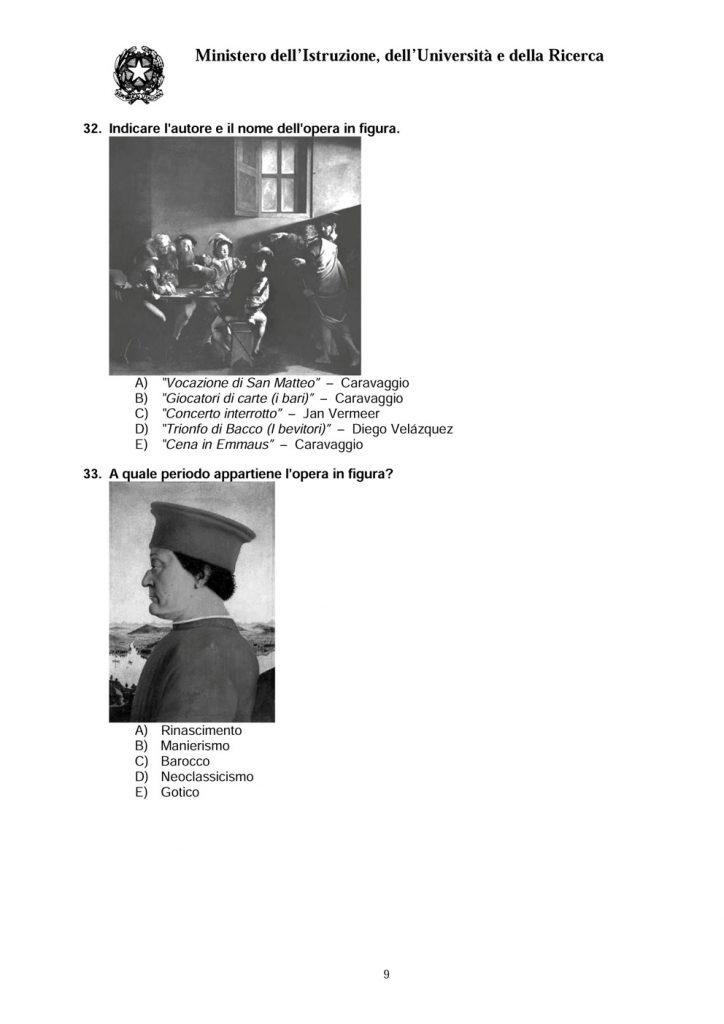 Ministero dell'Istruzione, dell'Università e della Ricerca

32. Indicare l'autore e il nome dell'opera in figura.

A) "Vocazione di San Matteo" – Caravaggio
B) "Giocatori di carte (i bari)" – Caravaggio
C) "Concerto interrotto" – Jan Vermeer
D) "Trionfo di Bacco (I bevitori)" – Diego Velázquez
E) "Cena in Emmaus" – Caravaggio

33. A quale periodo appartiene l'opera in figura?

A) Rinascimento
B) Manierismo
C) Barocco
D) Neoclassicismo
E) Gotico

9